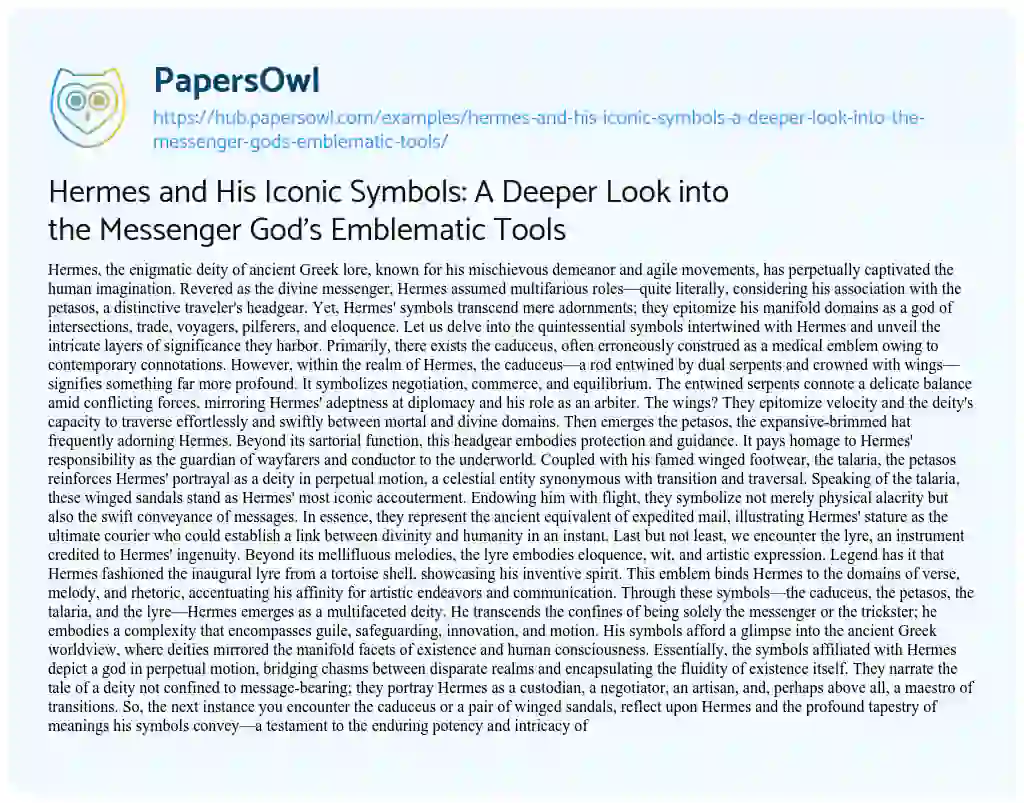 PapersOwl

https://hub.papersowl.com/examples/hermes-and-his-iconic-symbols-a-deeper-look-into-the-messenger-gods-emblematic-tools/

Hermes and His Iconic Symbols: A Deeper Look into the Messenger God's Emblematic Tools

Hermes, the enigmatic deity of ancient Greek lore, known for his mischievous demeanor and agile movements, has perpetually captivated the human imagination. Revered as the divine messenger, Hermes assumed multifarious roles—quite literally, considering his association with the petasos, a distinctive traveler's headgear. Yet, Hermes' symbols transcend mere adornments; they epitomize his manifold domains as a god of intersections, trade, voyagers, pilferers, and eloquence. Let us delve into the quintessential symbols intertwined with Hermes and unveil the intricate layers of significance they harbor. Primarily, there exists the caduceus, often erroneously construed as a medical emblem owing to contemporary connotations. However, within the realm of Hermes, the caduceus—a rod entwined by dual serpents and crowned with wings—signifies something far more profound. It symbolizes negotiation, commerce, and equilibrium. The entwined serpents connote a delicate balance amid conflicting forces, mirroring Hermes' adeptness at diplomacy and his role as an arbiter. The wings? They epitomize velocity and the deity's capacity to traverse effortlessly and swiftly between mortal and divine domains. Then emerges the petasos, the expansive-brimmed hat frequently adorning Hermes. Beyond its sartorial function, this headgear embodies protection and guidance. It pays homage to Hermes' responsibility as the guardian of wayfarers and conductor to the underworld. Coupled with his famed winged footwear, the talaria, the petasos reinforces Hermes' portrayal as a deity in perpetual motion, a celestial entity synonymous with transition and traversal. Speaking of the talaria, these winged sandals stand as Hermes' most iconic accouterment. Endowing him with flight, they symbolize not merely physical alacrity but also the swift conveyance of messages. In essence, they represent the ancient equivalent of expedited mail, illustrating Hermes' stature as the ultimate courier who could establish a link between divinity and humanity in an instant. Last but not least, we encounter the lyre, an instrument credited to Hermes' ingenuity. Beyond its mellifluous melodies, the lyre embodies eloquence, wit, and artistic expression. Legend has it that Hermes fashioned the inaugural lyre from a tortoise shell, showcasing his inventive spirit. This emblem binds Hermes to the domains of verse, melody, and rhetoric, accentuating his affinity for artistic endeavors and communication. Through these symbols—the caduceus, the petasos, the talaria, and the lyre—Hermes emerges as a multifaceted deity. He transcends the confines of being solely the messenger or the trickster; he embodies a complexity that encompasses guile, safeguarding, innovation, and motion. His symbols afford a glimpse into the ancient Greek worldview, where deities mirrored the manifold facets of existence and human consciousness. Essentially, the symbols affiliated with Hermes depict a god in perpetual motion, bridging chasms between disparate realms and encapsulating the fluidity of existence itself. They narrate the tale of a deity not confined to message-bearing; they portray Hermes as a custodian, a negotiator, an artisan, and, perhaps above all, a maestro of transitions. So, the next instance you encounter the caduceus or a pair of winged sandals, reflect upon Hermes and the profound tapestry of meanings his symbols convey—a testament to the enduring potency and intricacy of